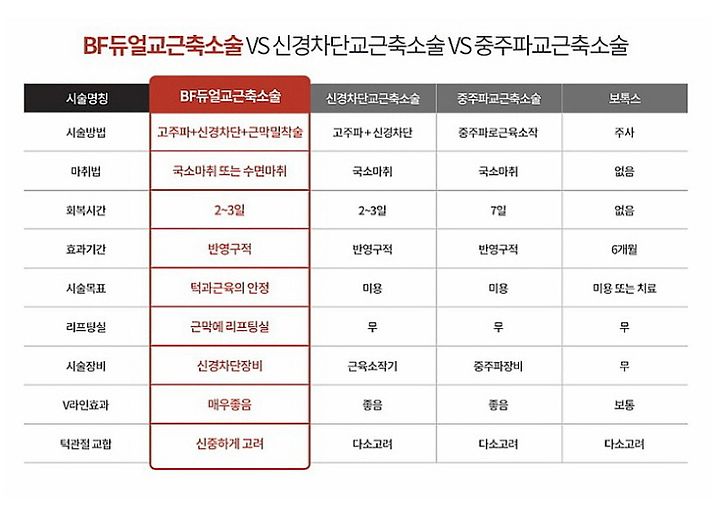 BF듀얼교근축소술 VS 신경차단교근축소술 VS 중주파교근축소술

| 시술명칭 | BF듀얼교근축소술 | 신경차단교근축소술 | 중주파교근축소술 | 보톡스 |
|---|---|---|---|---|
| 시술방법 | 고주파+신경차단+근막밀착술 | 고주파 + 신경차단 | 중주파로근육소작 | 주사 |
| 마취법 | 국소마취 또는 수면마취 | 국소마취 | 국소마취 | 없음 |
| 회복시간 | 2~3일 | 2~3일 | 7일 | 없음 |
| 효과기간 | 반영구적 | 반영구적 | 반영구적 | 6개월 |
| 시술목표 | 턱과근육의 안정 | 미용 | 미용 | 미용 또는 치료 |
| 리프팅실 | 근막에 리프팅실 | 무 | 무 | 무 |
| 시술장비 | 신경차단장비 | 근육소작기 | 중주파장비 | 무 |
| V라인효과 | 매우좋음 | 좋음 | 좋음 | 보통 |
| 턱관절 교합 | 신중하게 고려 | 다소고려 | 다소고려 | 다소고려 |